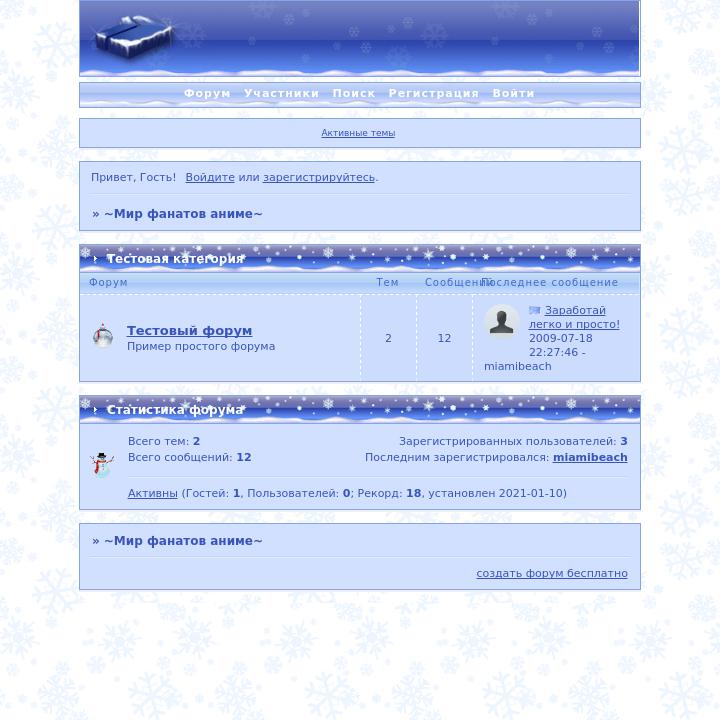 Форум Участники Поиск Регистрация Войти

Активные темы

Привет, Гость! Войдите или зарегистрируйтесь.

» ~Мир фанатов аниме~

Тестовая категория

| Форум | Тем | Сообщений | Последнее сообщение |
|---|---|---|---|
| Тестовый форум Пример простого форума | 2 | 12 | Заработай легко и просто! 2009-07-18 22:27:46 - miamibeach |

Статистика форума

Всего тем: 2
Всего сообщений: 12

Зарегистрированных пользователей: 3
Последним зарегистрировался: miamibeach

Активны (Гостей: 1, Пользователей: 0; Рекорд: 18, установлен 2021-01-10)

» ~Мир фанатов аниме~

создать форум бесплатно